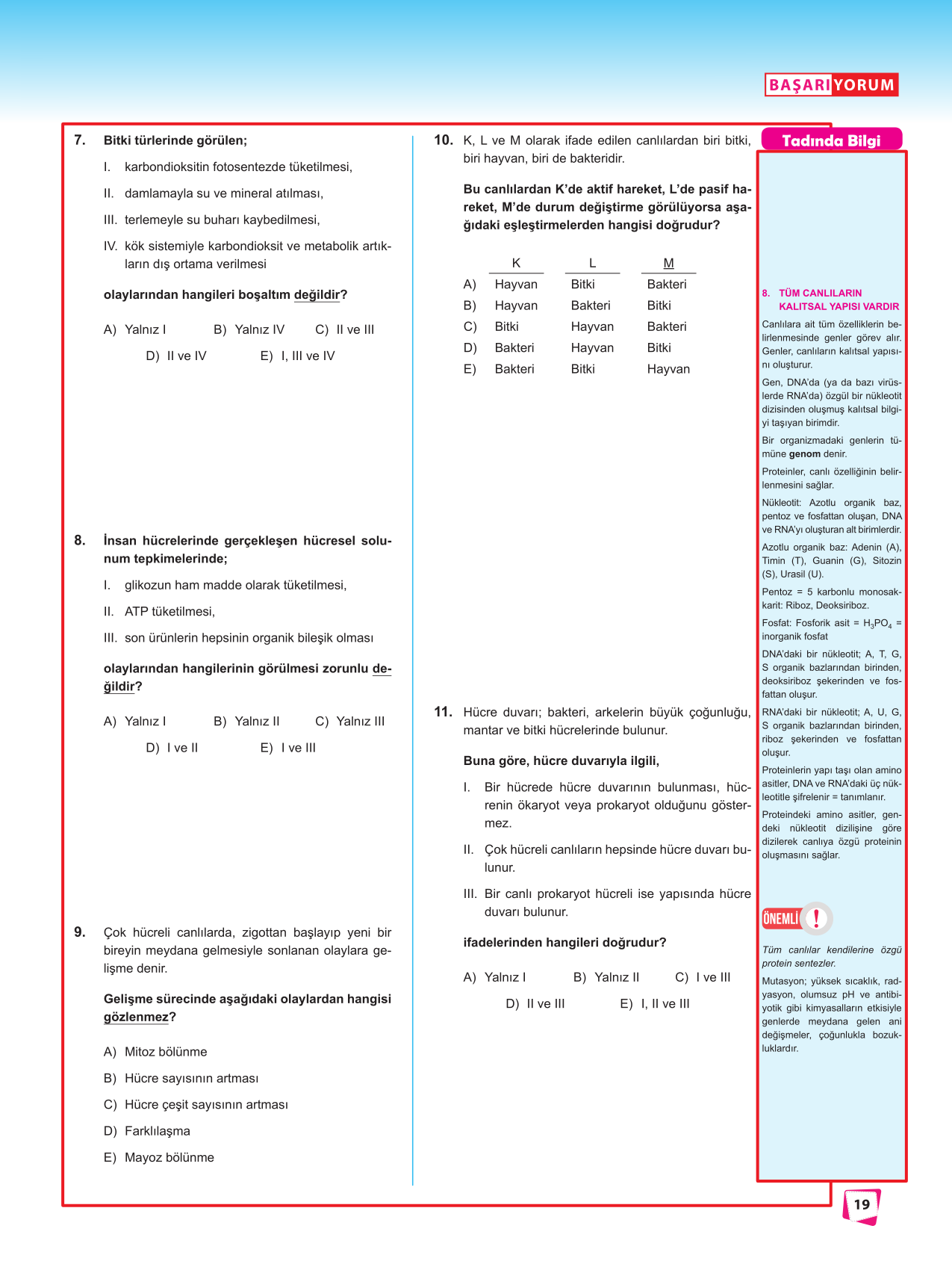 BAŞARI YORUM

7. Bitki türlerinde görülen;

I. karbondioksitin fotosentezde tüketilmesi,

II. damlamayla su ve mineral atılması,

III. terlemeyle su buharı kaybedilmesi,

IV. kök sistemiyle karbondioksit ve metabolik artıkların dış ortama verilmesi

olaylarından hangileri boşaltım değildir?

A) Yalnız I B) Yalnız IV C) II ve III
D) II ve IV E) I, III ve IV

8. İnsan hücrelerinde gerçekleşen hücresel solunum tepkimelerinde;

I. glikozun ham madde olarak tüketilmesi,

II. ATP tüketilmesi,

III. son ürünlerin hepsinin organik bileşik olması

olaylarından hangilerinin görülmesi zorunlu değildir?

A) Yalnız I B) Yalnız II C) Yalnız III
D) I ve II E) I ve III

9. Çok hücreli canlılarda, zigottan başlayıp yeni bir bireyin meydana gelmesiyle sonlanan olaylara gelişme denir.

Gelişme sürecinde aşağıdaki olaylardan hangisi gözlenmez?

A) Mitoz bölünme
B) Hücre sayısının artması
C) Hücre çeşit sayısının artması
D) Farklılaşma
E) Mayoz bölünme

10. K, L ve M olarak ifade edilen canlılardan biri bitki, biri hayvan, biri de bakteridir.

Bu canlılardan K'de aktif hareket, L'de pasif hareket, M'de durum değiştirme görülüyorsa aşağıdaki eşleştirmelerden hangisi doğrudur?

| | K | L | M |
|---|---|---|---|
| A) | Hayvan | Bitki | Bakteri |
| B) | Hayvan | Bakteri | Bitki |
| C) | Bitki | Hayvan | Bakteri |
| D) | Bakteri | Hayvan | Bitki |
| E) | Bakteri | Bitki | Hayvan |

11. Hücre duvarı; bakteri, arkelerin büyük çoğunluğu, mantar ve bitki hücrelerinde bulunur.

Buna göre, hücre duvarıyla ilgili,

I. Bir hücrede hücre duvarının bulunması, hücrenin ökaryot veya prokaryot olduğunu göstermez.

II. Çok hücreli canlıların hepsinde hücre duvarı bulunur.

III. Bir canlı prokaryot hücreli ise yapısında hücre duvarı bulunur.

ifadelerinden hangileri doğrudur?

A) Yalnız I B) Yalnız II C) I ve III
D) II ve III E) I, II ve III

Tadında Bilgi

8. TÜM CANLILARIN KALITSAL YAPISI VARDIR

Canlılara ait tüm özelliklerin belirlenmesinde genler görev alır. Genler, canlıların kalıtsal yapısını oluşturur.

Gen, DNA'da (ya da bazı virüslerde RNA'da) özgül bir nükleotit dizisinden oluşmuş kalıtsal bilgiyi taşıyan birimdir.

Bir organizmadaki genlerin tümüne genom denir.

Proteinler, canlı özelliğinin belirlenmesini sağlar.

Nükleotit: Azotlu organik baz, pentoz ve fosfattan oluşan, DNA ve RNA'yı oluşturan alt birimlerdir.

Azotlu organik baz: Adenin (A), Timin (T), Guanin (G), Sitozin (S), Urasil (U).

Pentoz = 5 karbonlu monosakkarit: Riboz, Deoksiriboz.

Fosfat: Fosforik asit = $H_3PO_4$ = inorganik fosfat

DNA'daki bir nükleotit; A, T, G, S organik bazlarından birinden, deoksiriboz şekerinden ve fosfattan oluşur.

RNA'daki bir nükleotit; A, U, G, S organik bazlarından birinden, riboz şekerinden ve fosfattan oluşur.

Proteinlerin yapı taşı olan amino asitler, DNA ve RNA'daki üç nükleotitle şifrelenir = tanımlanır.

Proteindeki amino asitler, gendeki nükleotit dizilişine göre dizilerek canlıya özgü proteinin oluşmasını sağlar.

ÖNEMLİ !

Tüm canlılar kendilerine özgü protein sentezler.

Mutasyon; yüksek sıcaklık, radyasyon, olumsuz pH ve antibiyotik gibi kimyasalların etkisiyle genlerde meydana gelen ani değişmeler, çoğunlukla bozukluklardır.

19